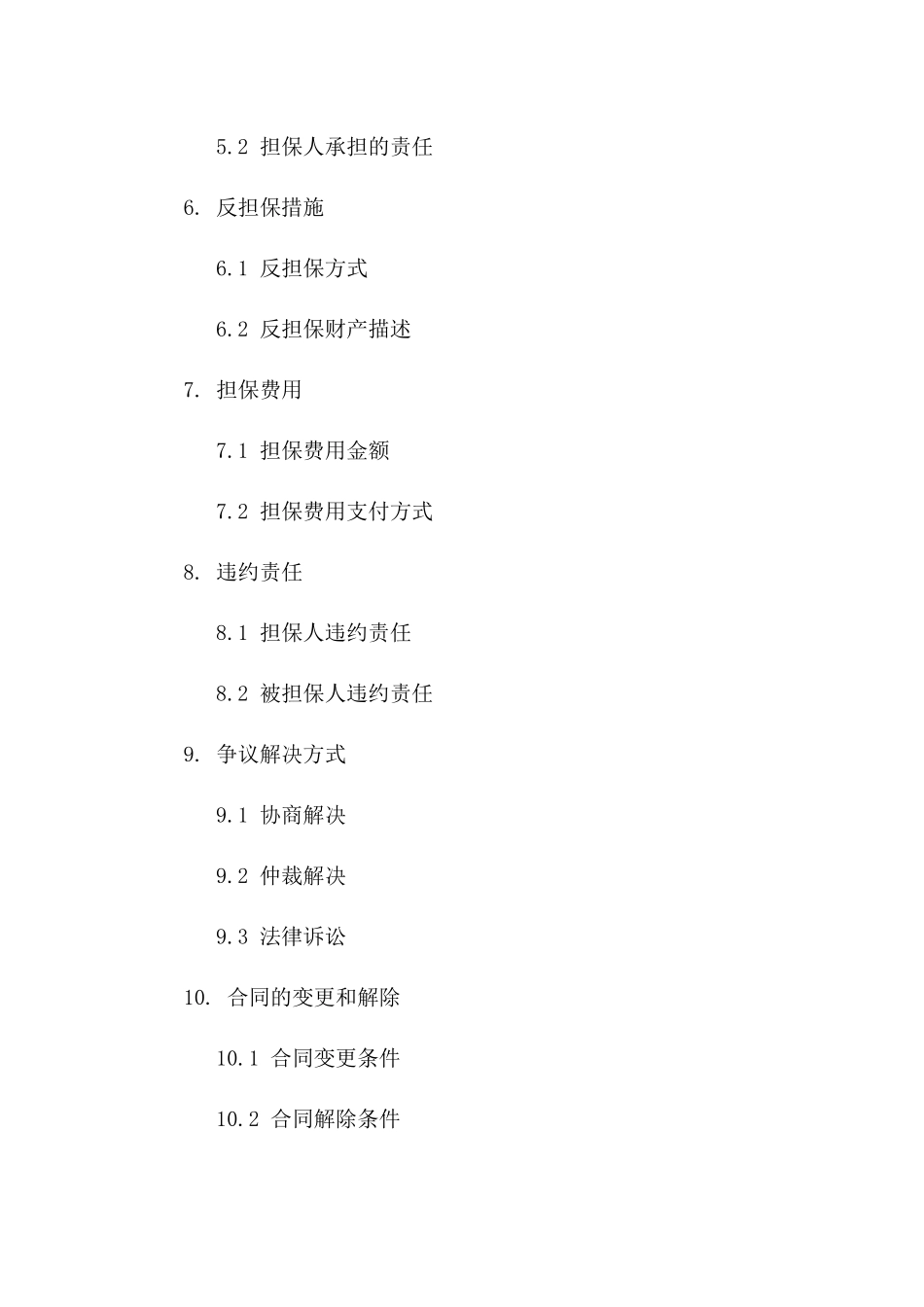 5.2 担保人承担的责任

6. 反担保措施

6.1 反担保方式

6.2 反担保财产描述

7. 担保费用

7.1 担保费用金额

7.2 担保费用支付方式

8. 违约责任

8.1 担保人违约责任

8.2 被担保人违约责任

9. 争议解决方式

9.1 协商解决

9.2 仲裁解决

9.3 法律诉讼

10. 合同的变更和解除

10.1 合同变更条件

10.2 合同解除条件